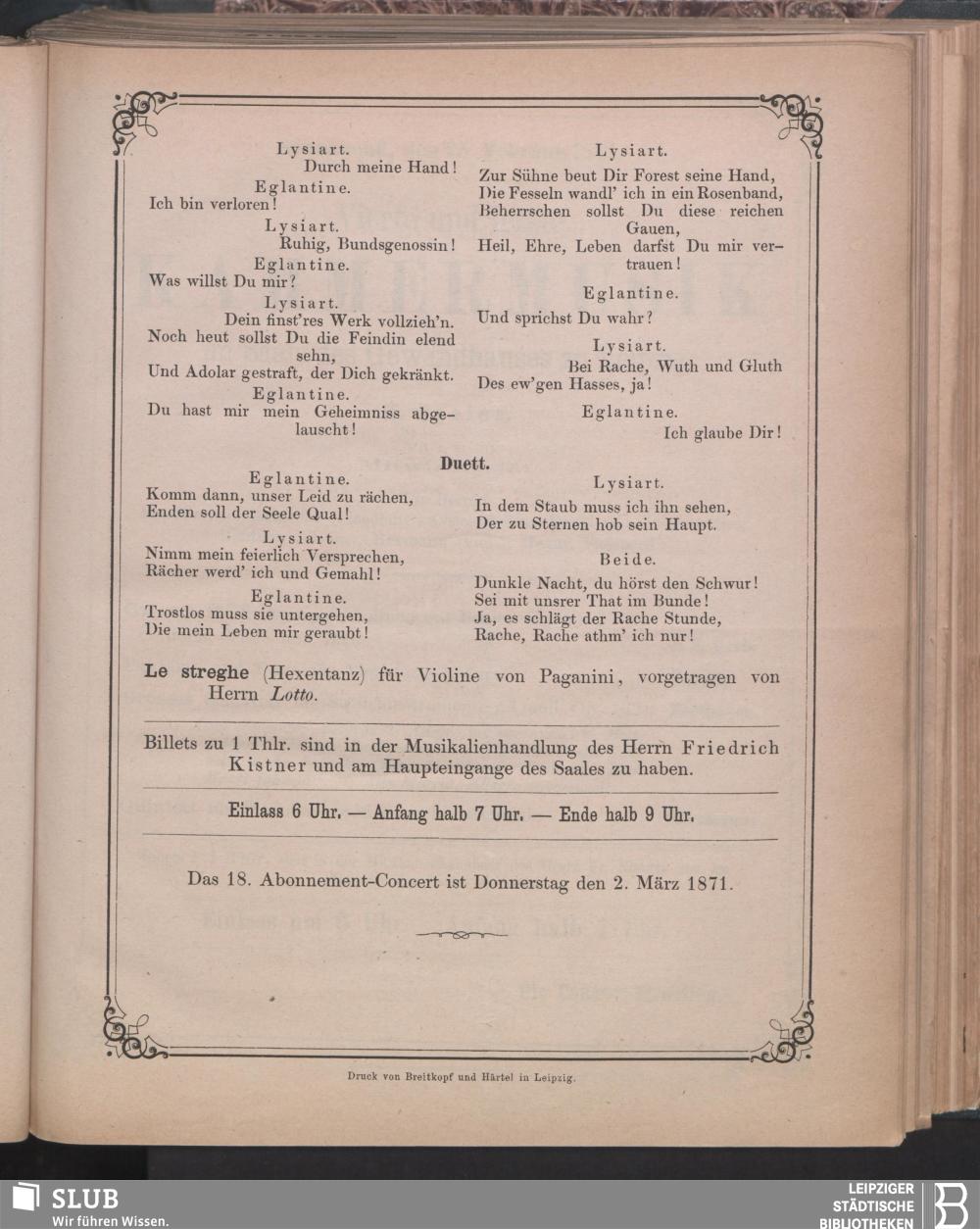 Lysiart.
Durch meine Hand!
Eglantine.
Ich bin verloren!
Lysiart.
Ruhig, Bundsgenossin!
Eglantine.
Was willst Du mir?
Lysiart.
Dein finst'res Werk vollzieh'n.
Noch heut sollst Du die Feindin elend sehn,
Und Adolar gestraft, der Dich gekränkt.
Eglantine.
Du hast mir mein Geheimniss abgelauscht!

Lysiart.
Zur Sühne beut Dir Forest seine Hand,
Die Fesseln wandl' ich in ein Rosenband,
Beherrschen sollst Du diese reichen Gauen,
Heil, Ehre, Leben darfst Du mir vertrauen!
Eglantine.
Und sprichst Du wahr?
Lysiart.
Bei Rache, Wuth und Gluth
Des ew'gen Hasses, ja!
Eglantine.
Ich glaube Dir!

Duett.

Eglantine.
Komm dann, unser Leid zu rächen,
Enden soll der Seele Qual!
Lysiart.
Nimm mein feierlich Versprechen,
Rächer werd' ich und Gemahl!
Eglantine.
Trostlos muss sie untergehen,
Die mein Leben mir geraubt!

Lysiart.
In dem Staub muss ich ihn sehen,
Der zu Sternen hob sein Haupt.
Beide.
Dunkle Nacht, du hörst den Schwur!
Sei mit unsrer That im Bunde!
Ja, es schlägt der Rache Stunde,
Rache, Rache athm' ich nur!

Le streghe (Hexentanz) für Violine von Paganini, vorgetragen von Herrn Lotto.

Billets zu 1 Thlr. sind in der Musikalienhandlung des Herrn Friedrich Kistner und am Haupteingange des Saales zu haben.

Einlass 6 Uhr. — Anfang halb 7 Uhr. — Ende halb 9 Uhr.

Das 18. Abonnement-Concert ist Donnerstag den 2. März 1871.

Druck von Breitkopf und Härtel in Leipzig.

SLUB
Wir führen Wissen.

LEIPZIGER
STÄDTISCHE
BIBLIOTHEKEN